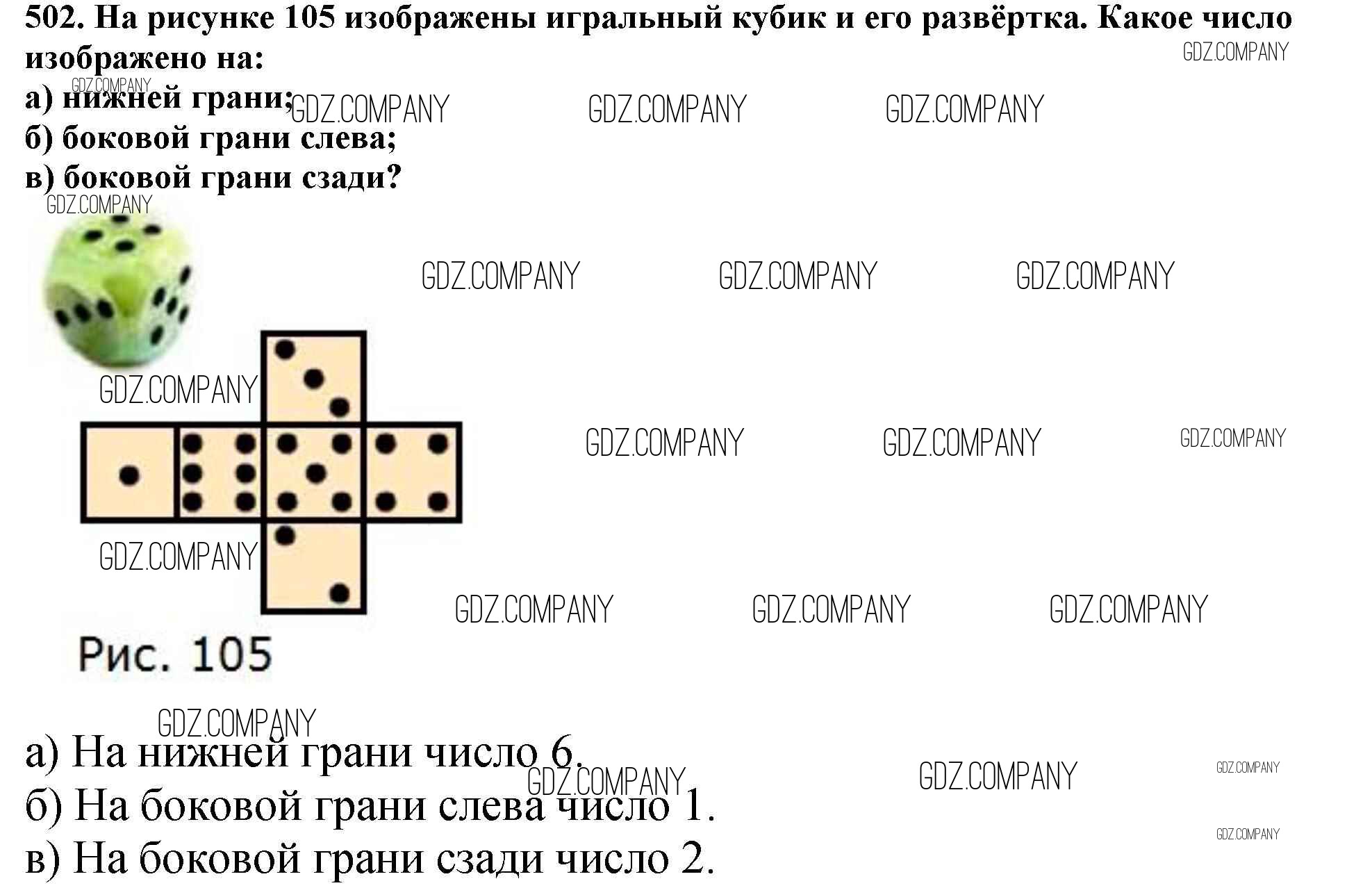 502. На рисунке 105 изображены игральный кубик и его развёртка. Какое число изображено на:
а) нижней грани;
б) боковой грани слева;
в) боковой грани сзади?

Рис. 105

а) На нижней грани число 6.
б) На боковой грани слева число 1.
в) На боковой грани сзади число 2.

GDZ.COMPANY